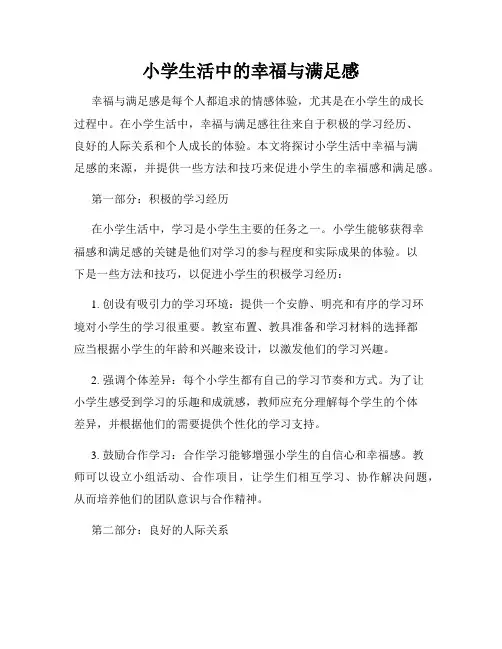 小学生活中的幸福与满足感

幸福与满足感是每个人都追求的情感体验，尤其是在小学生的成长过程中。在小学生活中，幸福与满足感往往来自于积极的学习经历、良好的人际关系和个人成长的体验。本文将探讨小学生活中幸福与满足感的来源，并提供一些方法和技巧来促进小学生的幸福感和满足感。

第一部分：积极的学习经历

在小学生活中，学习是小学生主要的任务之一。小学生能够获得幸福感和满足感的关键是他们对学习的参与程度和实际成果的体验。以下是一些方法和技巧，以促进小学生的积极学习经历：

1. 创设有吸引力的学习环境：提供一个安静、明亮和有序的学习环境对小学生的学习很重要。教室布置、教具准备和学习材料的选择都应当根据小学生的年龄和兴趣来设计，以激发他们的学习兴趣。

2. 强调个体差异：每个小学生都有自己的学习节奏和方式。为了让小学生感受到学习的乐趣和成就感，教师应充分理解每个学生的个体差异，并根据他们的需要提供个性化的学习支持。

3. 鼓励合作学习：合作学习能够增强小学生的自信心和幸福感。教师可以设立小组活动、合作项目，让学生们相互学习、协作解决问题，从而培养他们的团队意识与合作精神。

第二部分：良好的人际关系